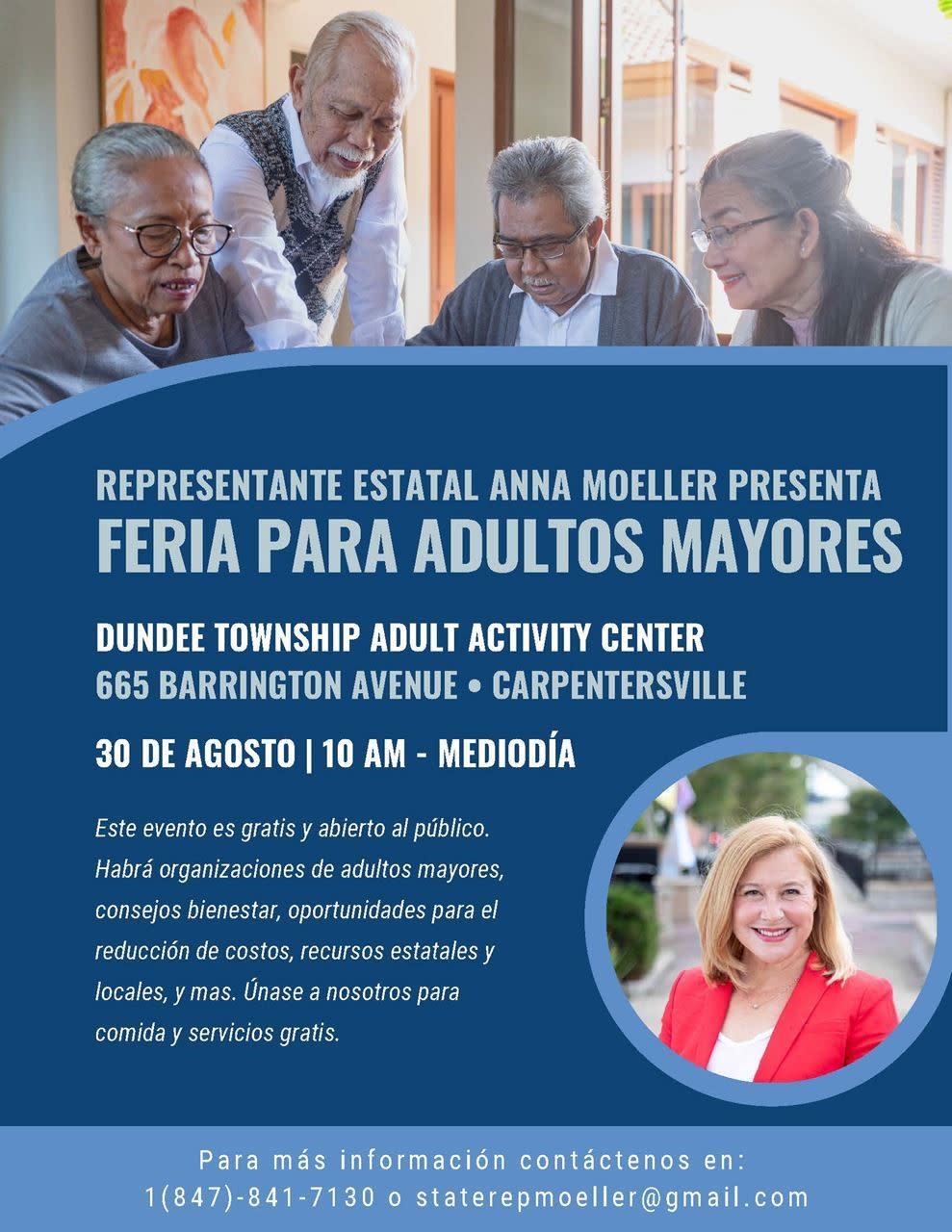 REPRESENTANTE ESTATAL ANNA MOELLER PRESENTA
FERIA PARA ADULTOS MAYORES

DUNDEE TOWNSHIP ADULT ACTIVITY CENTER
665 BARRINGTON AVENUE • CARPENTERSVILLE

30 DE AGOSTO | 10 AM - MEDIODÍA

Este evento es gratis y abierto al público. Habrá organizaciones de adultos mayores, consejos bienestar, oportunidades para el reducción de costos, recursos estatales y locales, y mas. Únase a nosotros para comida y servicios gratis.

Para más información contáctenos en:
1(847)-841-7130 o staterepmoeller@gmail.com